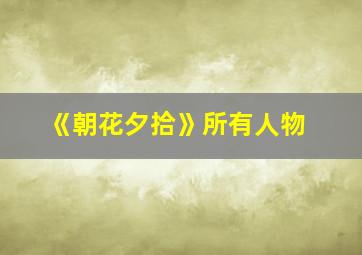 《朝花夕拾》所有人物